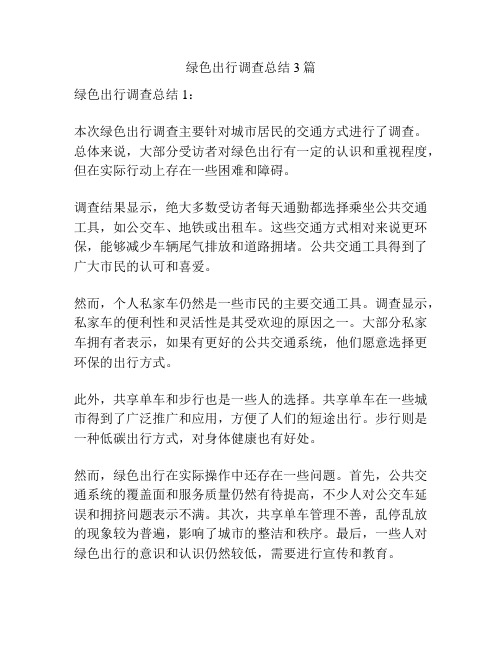 绿色出行调查总结 3 篇

绿色出行调查总结 1：

本次绿色出行调查主要针对城市居民的交通方式进行了调查。总体来说，大部分受访者对绿色出行有一定的认识和重视程度，但在实际行动上存在一些困难和障碍。

调查结果显示，绝大多数受访者每天通勤都选择乘坐公共交通工具，如公交车、地铁或出租车。这些交通方式相对来说更环保，能够减少车辆尾气排放和道路拥堵。公共交通工具得到了广大市民的认可和喜爱。

然而，个人私家车仍然是一些市民的主要交通工具。调查显示，私家车的便利性和灵活性是其受欢迎的原因之一。大部分私家车拥有者表示，如果有更好的公共交通系统，他们愿意选择更环保的出行方式。

此外，共享单车和步行也是一些人的选择。共享单车在一些城市得到了广泛推广和应用，方便了人们的短途出行。步行则是一种低碳出行方式，对身体健康也有好处。

然而，绿色出行在实际操作中还存在一些问题。首先，公共交通系统的覆盖面和服务质量仍然有待提高，不少人对公交车延误和拥挤问题表示不满。其次，共享单车管理不善，乱停乱放的现象较为普遍，影响了城市的整洁和秩序。最后，一些人对绿色出行的意识和认识仍然较低，需要进行宣传和教育。